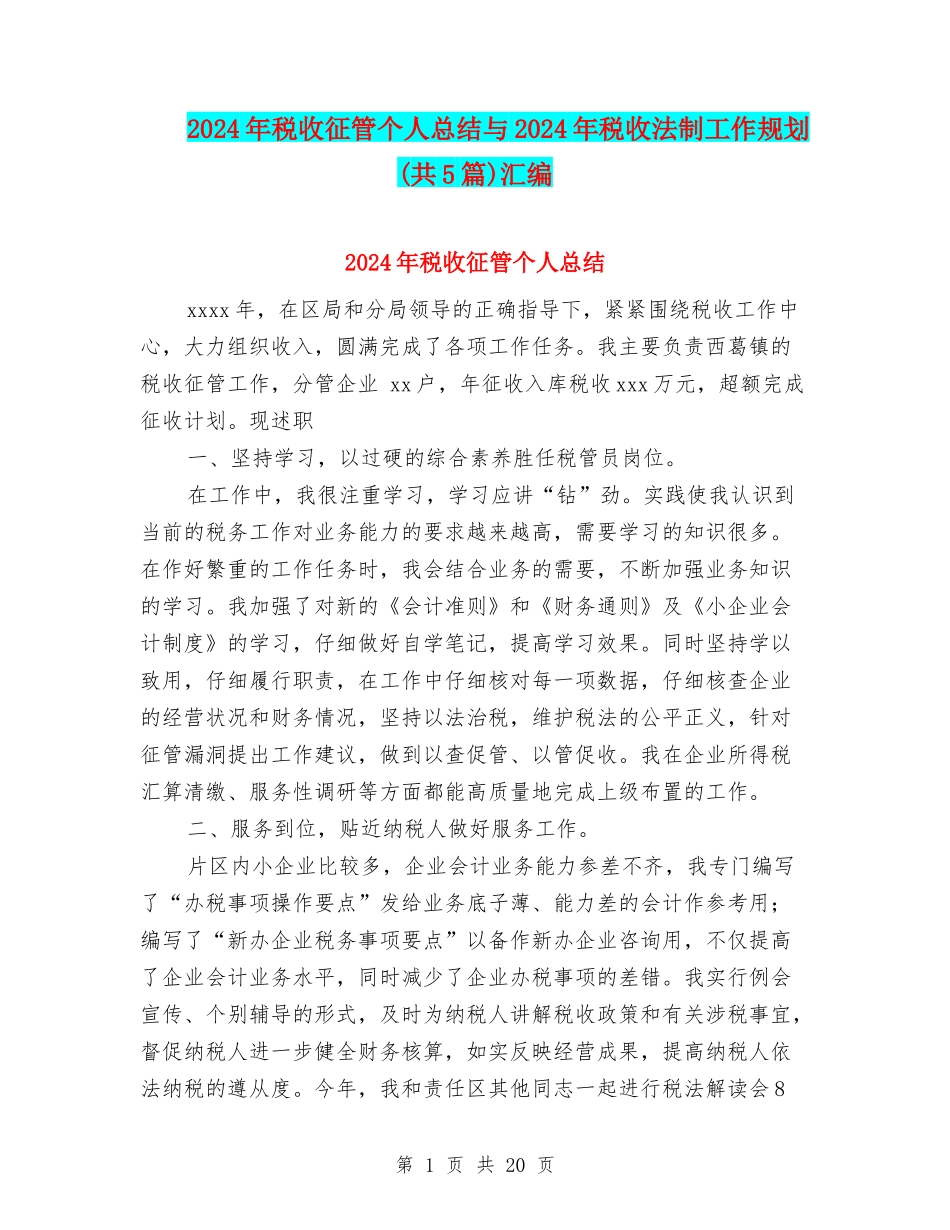 2024年税收征管个人总结与2024年税收法制工作规划(共5篇)汇编

2024年税收征管个人总结

xxxx年，在区局和分局领导的正确指导下，紧紧围绕税收工作中心，大力组织收入，圆满完成了各项工作任务。我主要负责西葛镇的税收征管工作，分管企业 xx户，年征收入库税收xxx万元，超额完成征收计划。现述职

一、坚持学习，以过硬的综合素养胜任税管员岗位。

在工作中，我很注重学习，学习应讲“钻”劲。实践使我认识到当前的税务工作对业务能力的要求越来越高，需要学习的知识很多。在作好繁重的工作任务时，我会结合业务的需要，不断加强业务知识的学习。我加强了对新的《会计准则》和《财务通则》及《小企业会计制度》的学习，仔细做好自学笔记，提高学习效果。同时坚持学以致用，仔细履行职责，在工作中仔细核对每一项数据，仔细核查企业的经营状况和财务情况，坚持以法治税，维护税法的公平正义，针对征管漏洞提出工作建议，做到以查促管、以管促收。我在企业所得税汇算清缴、服务性调研等方面都能高质量地完成上级布置的工作。

二、服务到位，贴近纳税人做好服务工作。

片区内小企业比较多，企业会计业务能力参差不齐，我专门编写了“办税事项操作要点”发给业务底子薄、能力差的会计作参考用；编写了“新办企业税务事项要点”以备作新办企业咨询用，不仅提高了企业会计业务水平，同时减少了企业办税事项的差错。我实行例会宣传、个别辅导的形式，及时为纳税人讲解税收政策和有关涉税事宜，督促纳税人进一步健全财务核算，如实反映经营成果，提高纳税人依法纳税的遵从度。今年，我和责任区其他同志一起进行税法解读会8

第 1 页 共 20 页